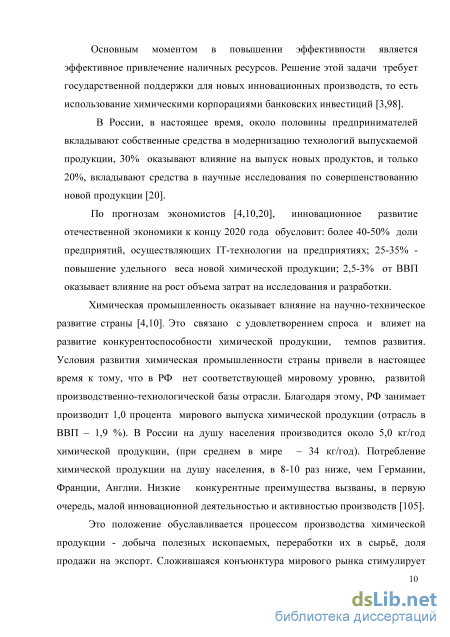 Основным моментом в повышении эффективности является эффективное привлечение наличных ресурсов. Решение этой задачи требует государственной поддержки для новых инновационных производств, то есть использование химическими корпорациями банковских инвестиций [3,98].

В России, в настоящее время, около половины предпринимателей вкладывают собственные средства в модернизацию технологий выпускаемой продукции, 30% оказывают влияние на выпуск новых продуктов, и только 20%, вкладывают средства в научные исследования по совершенствованию новой продукции [20].

По прогнозам экономистов [4,10,20], инновационное развитие отечественной экономики к концу 2020 года обусловит: более 40-50% доли предприятий, осуществляющих IT-технологии на предприятиях; 25-35% - повышение удельного веса новой химической продукции; 2,5-3% от ВВП оказывает влияние на рост объема затрат на исследования и разработки.

Химическая промышленность оказывает влияние на научно-техническое развитие страны [4,10]. Это связано с удовлетворением спроса и влияет на развитие конкурентоспособности химической продукции, темпов развития. Условия развития химическая промышленности страны привели в настоящее время к тому, что в РФ нет соответствующей мировому уровню, развитой производственно-технологической базы отрасли. Благодаря этому, РФ занимает производит 1,0 процента мирового выпуска химической продукции (отрасль в ВВП – 1,9 %). В России на душу населения производится около 5,0 кг/год химической продукции, (при среднем в мире – 34 кг/год). Потребление химической продукции на душу населения, в 8-10 раз ниже, чем Германии, Франции, Англии. Низкие конкурентные преимущества вызваны, в первую очередь, малой инновационной деятельностью и активностью производств [105].

Это положение обуславливается процессом производства химической продукции - добыча полезных ископаемых, переработки их в сырьё, доля продажи на экспорт. Сложившаяся конъюнктура мирового рынка стимулирует

10

dsLib.net
библиотека диссертаций